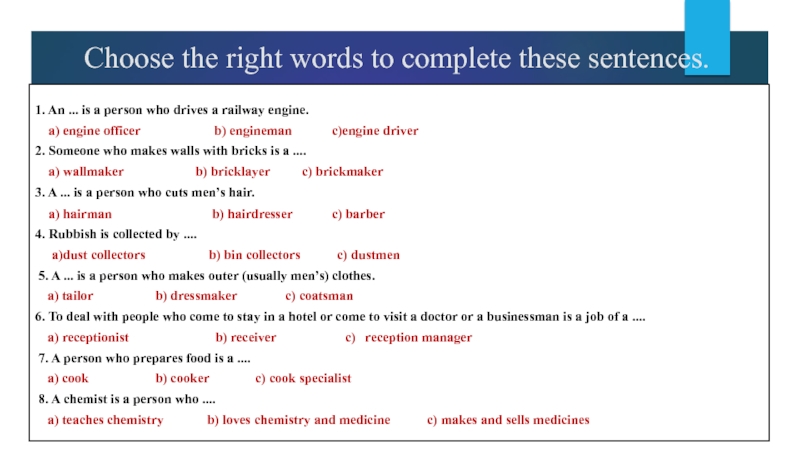 Choose the right words to complete these sentences.

1. An ... is a person who drives a railway engine.
a) engine officer b) engineman c)engine driver
2. Someone who makes walls with bricks is a ....
a) wallmaker b) bricklayer c) brickmaker
3. A ... is a person who cuts men's hair.
a) hairman b) hairdresser c) barber
4. Rubbish is collected by ....
a)dust collectors b) bin collectors c) dustmen
5. A ... is a person who makes outer (usually men's) clothes.
a) tailor b) dressmaker c) coatsman
6. To deal with people who come to stay in a hotel or come to visit a doctor or a businessman is a job of a ....
a) receptionist b) receiver c) reception manager
7. A person who prepares food is a ....
a) cook b) cooker c) cook specialist
8. A chemist is a person who ....
a) teaches chemistry b) loves chemistry and medicine c) makes and sells medicines